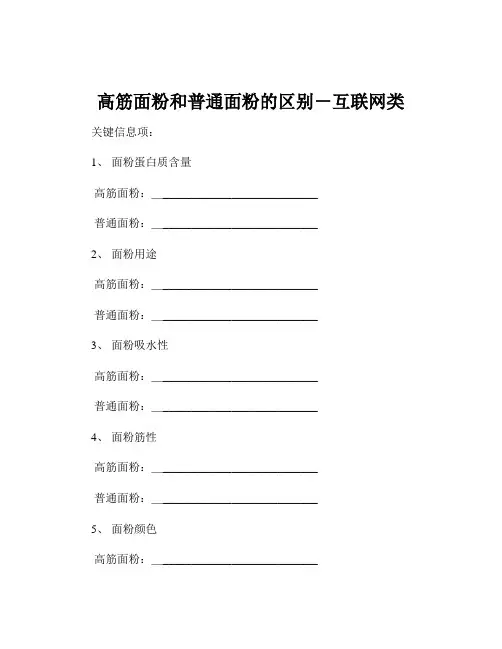 高筋面粉和普通面粉的区别－互联网类

关键信息项：

1、 面粉蛋白质含量

高筋面粉：____________________________

普通面粉：____________________________

2、 面粉用途

高筋面粉：____________________________

普通面粉：____________________________

3、 面粉吸水性

高筋面粉：____________________________

普通面粉：____________________________

4、 面粉筋性

高筋面粉：____________________________

普通面粉：____________________________

5、 面粉颜色

高筋面粉：____________________________